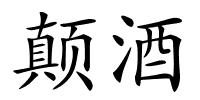 颠酒